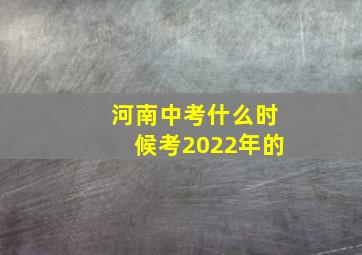 河南中考什么时候考2022年的